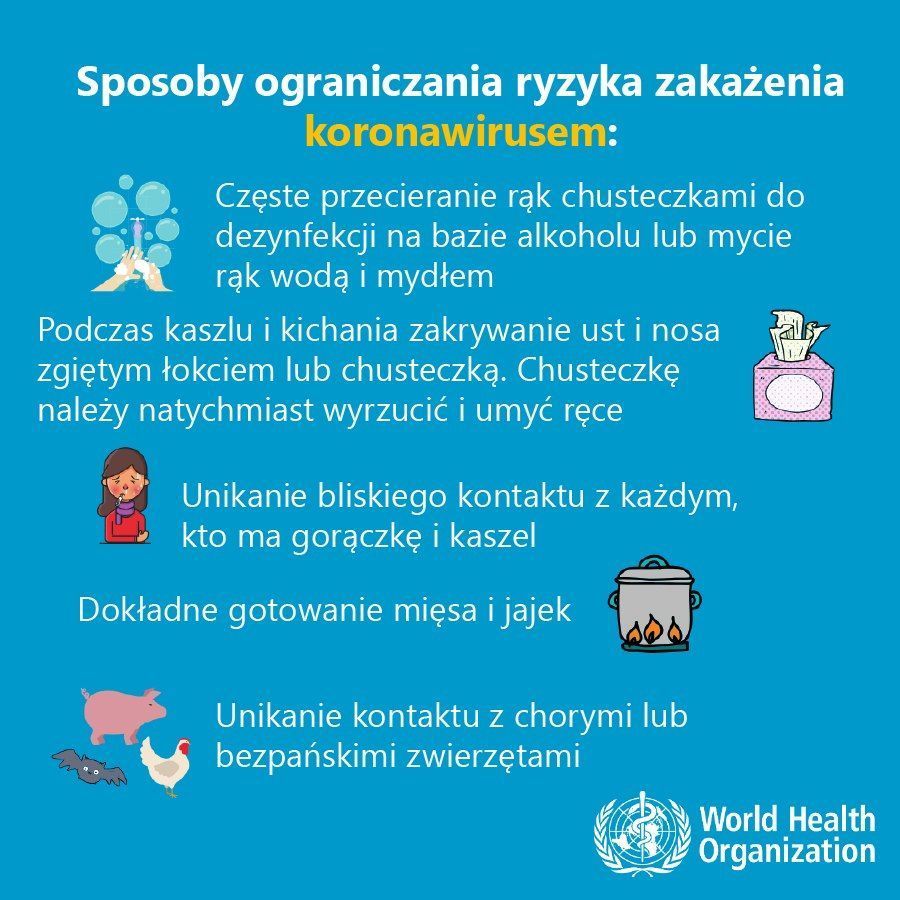 Sposoby ograniczania ryzyka zakażenia koronawirusem:

Częste przecieranie rąk chusteczkami do dezynfekcji na bazie alkoholu lub mycie rąk wodą i mydłem

Podczas kaszlu i kichania zakrywanie ust i nosa zgiętym łokciem lub chusteczką. Chusteczkę należy natychmiast wyrzucić i umyć ręce

Unikanie bliskiego kontaktu z każdym, kto ma gorączkę i kaszel

Dokładne gotowanie mięsa i jajek

Unikanie kontaktu z chorymi lub bezpańskimi zwierzętami

World Health Organization